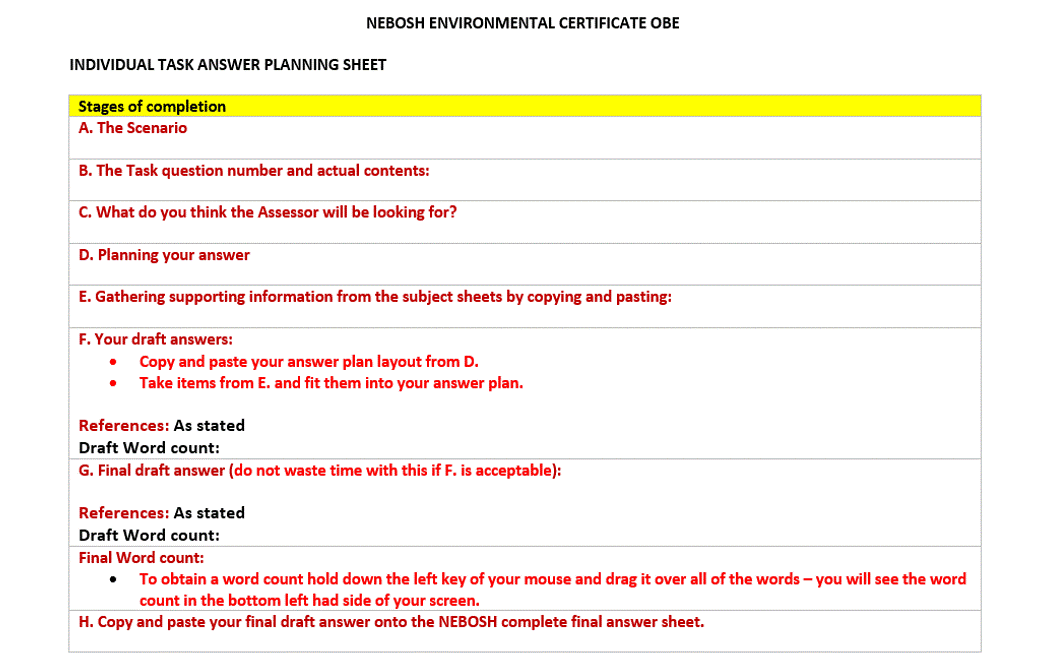 NEBOSH ENVIRONMENTAL CERTIFICATE OBE

INDIVIDUAL TASK ANSWER PLANNING SHEET

| Stages of completion |
|---|
| A. The Scenario |
| B. The Task question number and actual contents: |
| C. What do you think the Assessor will be looking for? |
| D. Planning your answer |
| E. Gathering supporting information from the subject sheets by copying and pasting: |
| F. Your draft answers: • Copy and paste your answer plan layout from D. • Take items from E. and fit them into your answer plan. References: As stated Draft Word count: |
| G. Final draft answer (do not waste time with this if F. is acceptable): References: As stated Draft Word count: |
| Final Word count: • To obtain a word count hold down the left key of your mouse and drag it over all of the words – you will see the word count in the bottom left had side of your screen. |
| H. Copy and paste your final draft answer onto the NEBOSH complete final answer sheet. |